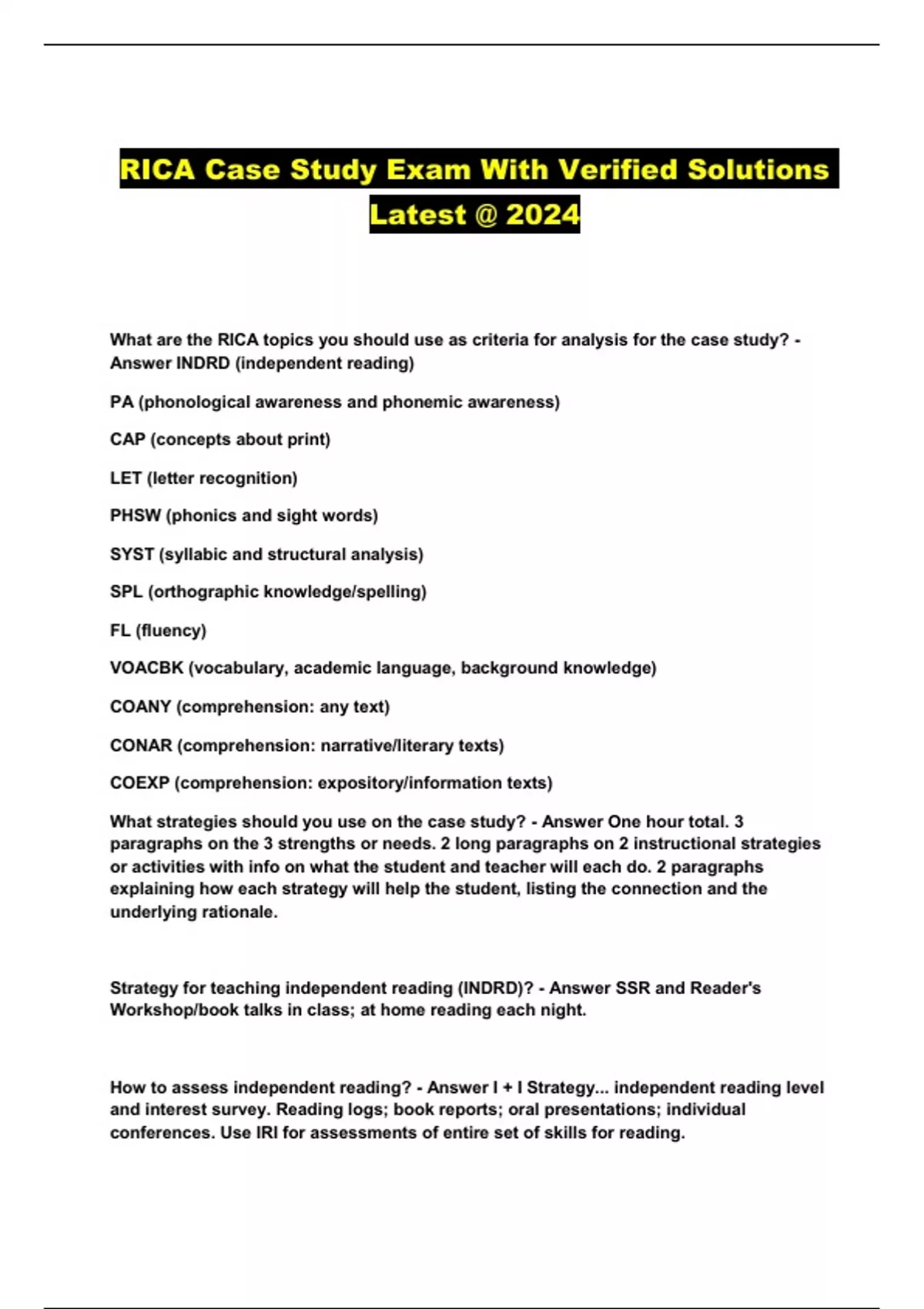 RICA Case Study Exam With Verified Solutions Latest @ 2024

What are the RICA topics you should use as criteria for analysis for the case study? - Answer INDRD (independent reading)

PA (phonological awareness and phonemic awareness)

CAP (concepts about print)

LET (letter recognition)

PHSW (phonics and sight words)

SYST (syllabic and structural analysis)

SPL (orthographic knowledge/spelling)

FL (fluency)

VOACBK (vocabulary, academic language, background knowledge)

COANY (comprehension: any text)

CONAR (comprehension: narrative/literary texts)

COEXP (comprehension: expository/information texts)

What strategies should you use on the case study? - Answer One hour total. 3 paragraphs on the 3 strengths or needs. 2 long paragraphs on 2 instructional strategies or activities with info on what the student and teacher will each do. 2 paragraphs explaining how each strategy will help the student, listing the connection and the underlying rationale.

Strategy for teaching independent reading (INDRD)? - Answer SSR and Reader's Workshop/book talks in class; at home reading each night.

How to assess independent reading? - Answer I + I Strategy... independent reading level and interest survey. Reading logs; book reports; oral presentations; individual conferences. Use IRI for assessments of entire set of skills for reading.